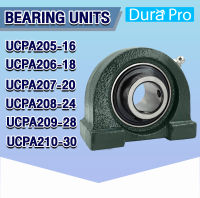 BEARING UNITS

Dura Pro

UCPA205-16
UCPA206-18
UCPA207-20
UCPA208-24
UCPA209-28
UCPA210-30